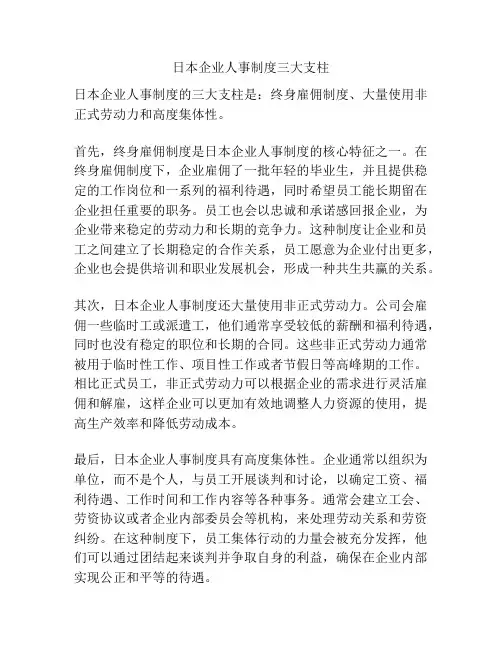 日本企业人事制度三大支柱

日本企业人事制度的三大支柱是：终身雇佣制度、大量使用非正式劳动力和高度集体性。

首先，终身雇佣制度是日本企业人事制度的核心特征之一。在终身雇佣制度下，企业雇佣了一批年轻的毕业生，并且提供稳定的工作岗位和一系列的福利待遇，同时希望员工能长期留在企业担任重要的职务。员工也会以忠诚和承诺感回报企业，为企业带来稳定的劳动力和长期的竞争力。这种制度让企业和员工之间建立了长期稳定的合作关系，员工愿意为企业付出更多，企业也会提供培训和职业发展机会，形成一种共生共赢的关系。

其次，日本企业人事制度还大量使用非正式劳动力。公司会雇佣一些临时工或派遣工，他们通常享受较低的薪酬和福利待遇，同时也没有稳定的职位和长期的合同。这些非正式劳动力通常被用于临时性工作、项目性工作或者节假日等高峰期的工作。相比正式员工，非正式劳动力可以根据企业的需求进行灵活雇佣和解雇，这样企业可以更加有效地调整人力资源的使用，提高生产效率和降低劳动成本。

最后，日本企业人事制度具有高度集体性。企业通常以组织为单位，而不是个人，与员工开展谈判和讨论，以确定工资、福利待遇、工作时间和工作内容等各种事务。通常会建立工会、劳资协议或者企业内部委员会等机构，来处理劳动关系和劳资纠纷。在这种制度下，员工集体行动的力量会被充分发挥，他们可以通过团结起来谈判并争取自身的利益，确保在企业内部实现公正和平等的待遇。